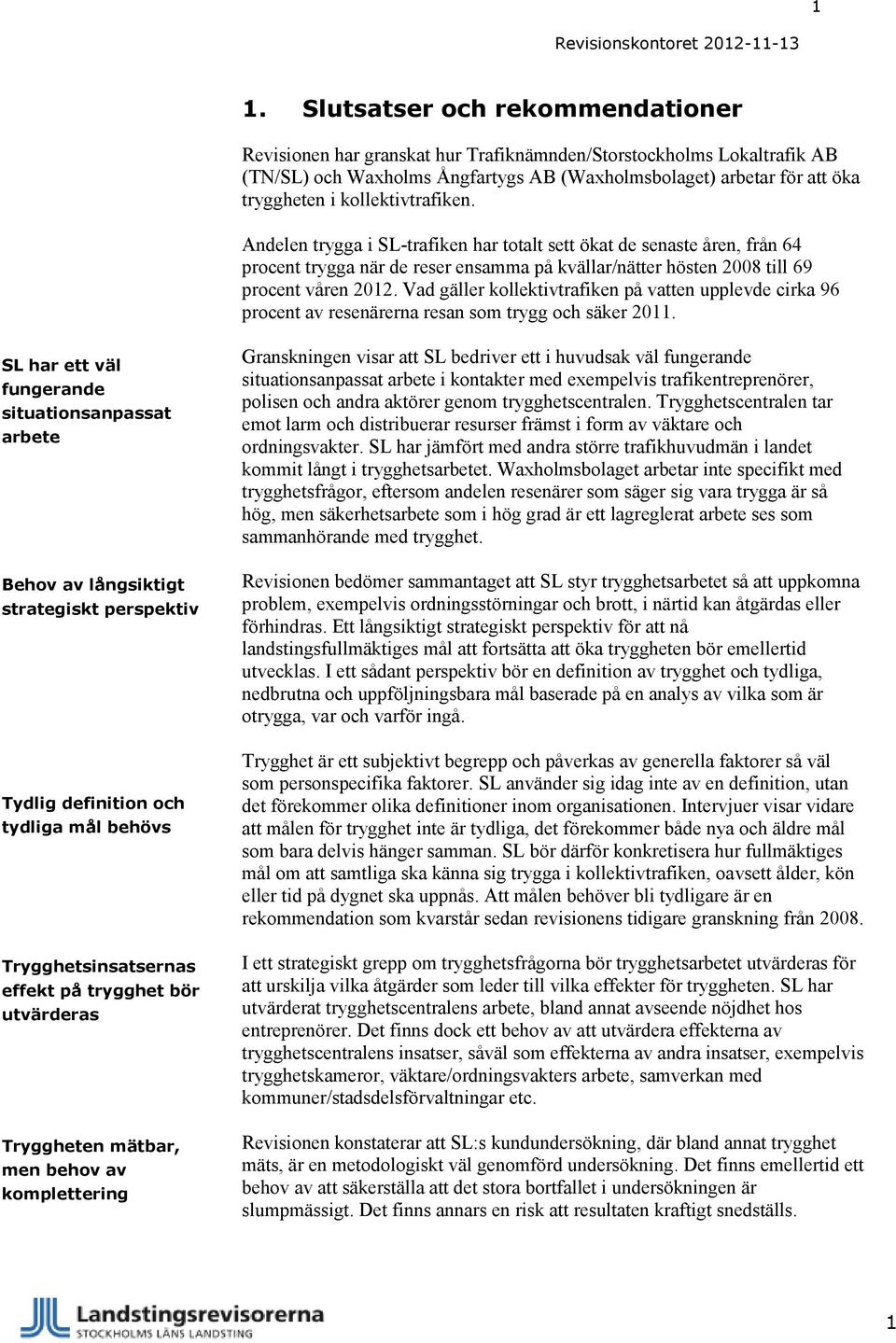 1

Revisionskontoret 2012-11-13

1. Slutsatser och rekommendationer

Revisionen har granskat hur Trafiknämnden/Storstockholms Lokaltrafik AB (TN/SL) och Waxholms Ångfartygs AB (Waxholmsbolaget) arbetar för att öka tryggheten i kollektivtrafiken.

Andelen trygga i SL-trafiken har totalt sett ökat de senaste åren, från 64 procent trygga när de reser ensamma på kvällar/nätter hösten 2008 till 69 procent våren 2012. Vad gäller kollektivtrafiken på vatten upplevde cirka 96 procent av resenärerna resan som trygg och säker 2011.

SL har ett väl fungerande situationsanpassat arbete

Granskningen visar att SL bedriver ett i huvudsak väl fungerande situationsanpassat arbete i kontakter med exempelvis trafikentreprenörer, polisen och andra aktörer genom trygghetscentralen. Trygghetscentralen tar emot larm och distribuerar resurser främst i form av väktare och ordningsvakter. SL har jämfört med andra större trafikhuvudmän i landet kommit långt i trygghetsarbetet. Waxholmsbolaget arbetar inte specifikt med trygghetsfrågor, eftersom andelen resenärer som säger sig vara trygga är så hög, men säkerhetsarbete som i hög grad är ett lagreglerat arbete ses som sammanhörande med trygghet.

Behov av långsiktigt strategiskt perspektiv

Revisionen bedömer sammantaget att SL styr trygghetsarbetet så att uppkomna problem, exempelvis ordningsstörningar och brott, i närtid kan åtgärdas eller förhindras. Ett långsiktigt strategiskt perspektiv för att nå landstingsfullmäktiges mål att fortsätta att öka tryggheten bör emellertid utvecklas. I ett sådant perspektiv bör en definition av trygghet och tydliga, nedbrutna och uppföljningsbara mål baserade på en analys av vilka som är otrygga, var och varför ingå.

Tydlig definition och tydliga mål behövs

Trygghet är ett subjektivt begrepp och påverkas av generella faktorer så väl som personspecifika faktorer. SL använder sig idag inte av en definition, utan det förekommer olika definitioner inom organisationen. Intervjuer visar vidare att målen för trygghet inte är tydliga, det förekommer både nya och äldre mål som bara delvis hänger samman. SL bör därför konkretisera hur fullmäktiges mål om att samtliga ska känna sig trygga i kollektivtrafiken, oavsett ålder, kön eller tid på dygnet ska uppnås. Att målen behöver bli tydligare är en rekommendation som kvarstår sedan revisionens tidigare granskning från 2008.

Trygghetsinsatsernas effekt på trygghet bör utvärderas

I ett strategiskt grepp om trygghetsfrågorna bör trygghetsarbetet utvärderas för att urskilja vilka åtgärder som leder till vilka effekter för tryggheten. SL har utvärderat trygghetscentralens arbete, bland annat avseende nöjdhet hos entreprenörer. Det finns dock ett behov av att utvärdera effekterna av trygghetscentralens insatser, såväl som effekterna av andra insatser, exempelvis trygghetskameror, väktare/ordningsvakters arbete, samverkan med kommuner/stadsdelsförvaltningar etc.

Tryggheten mätbar, men behov av komplettering

Revisionen konstaterar att SL:s kundundersökning, där bland annat trygghet mäts, är en metodologiskt väl genomförd undersökning. Det finns emellertid ett behov av att säkerställa att det stora bortfallet i undersökningen är slumpmässigt. Det finns annars en risk att resultaten kraftigt snedställs.

Landstingsrevisorerna
STOCKHOLMS LÄNS LANDSTING

1